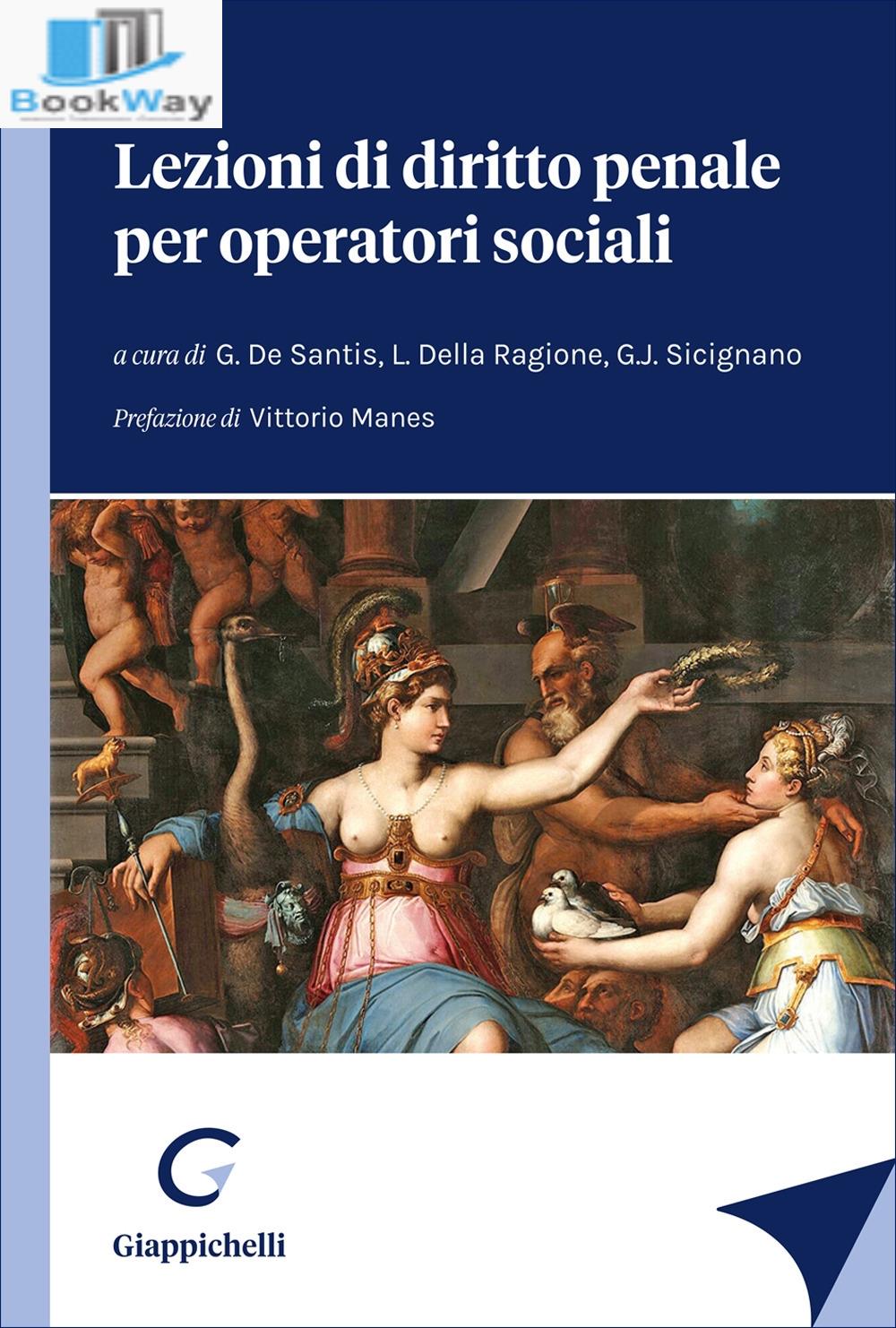 BookWay

Lezioni di diritto penale per operatori sociali

a cura di G. De Santis, L. Della Ragione, G.J. Sicignano

Prefazione di Vittorio Manes

Giappichelli